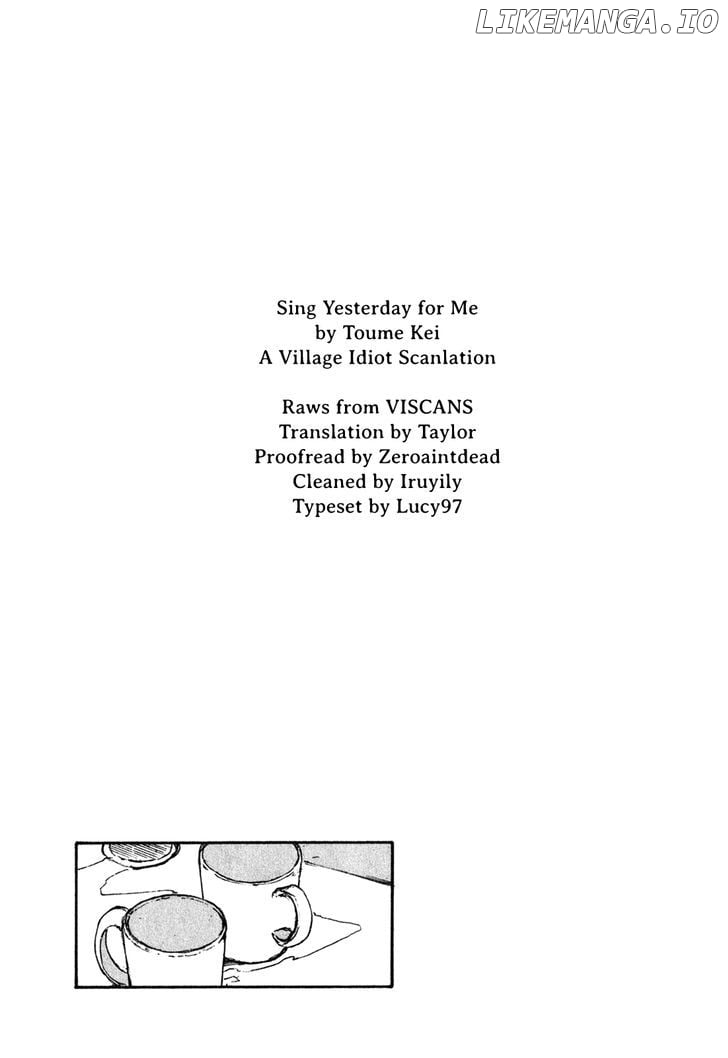 LIKEMANGA.IO

Sing Yesterday for Me
by Toume Kei
A Village Idiot Scanlation

Raws from VISCANS
Translation by Taylor
Proofread by Zeroaintdead
Cleaned by Iruyily
Typeset by Lucy97